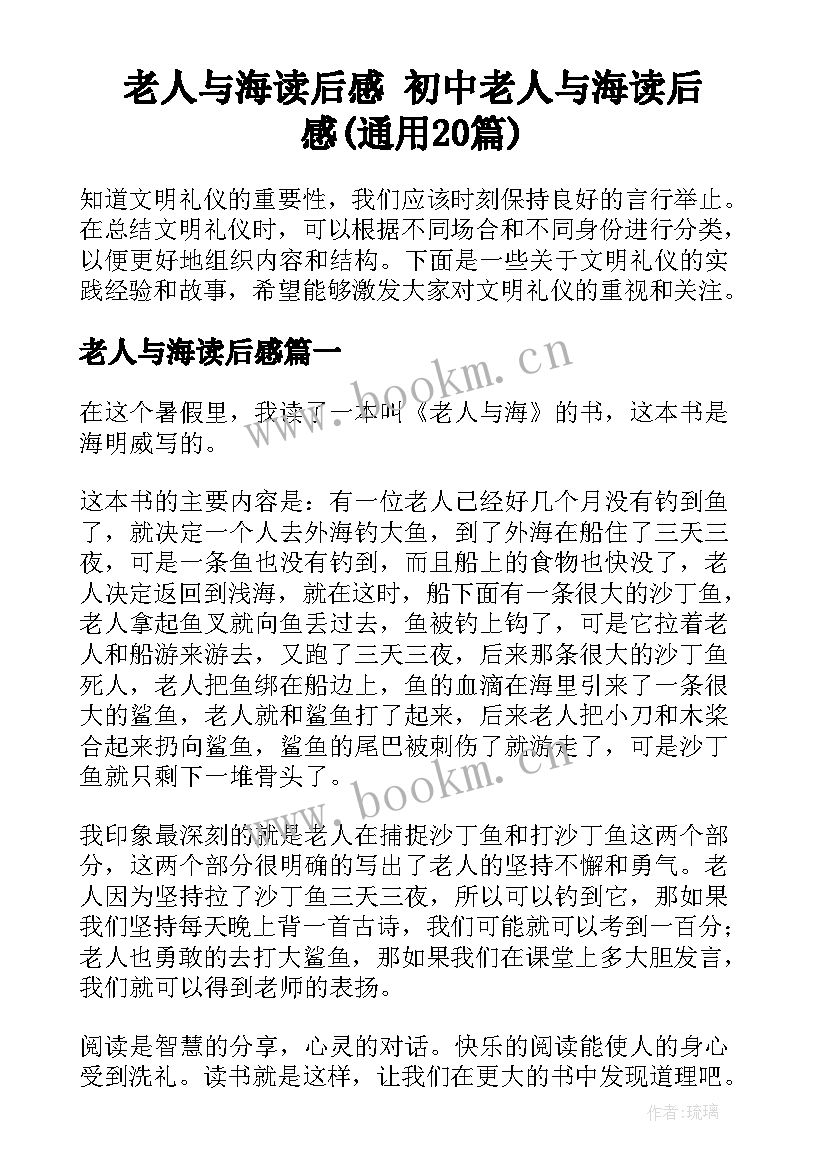 老人与海读后感 初中老人与海读后感(通用20篇)

知道文明礼仪的重要性，我们应该时刻保持良好的言行举止。在总结文明礼仪时，可以根据不同场合和不同身份进行分类，以便更好地组织内容和结构。下面是一些关于文明礼仪的实践经验和故事，希望能够激发大家对文明礼仪的重视和关注。

老人与海读后感篇一

www.bookm.cn

在这个暑假里，我读了一本叫《老人与海》的书，这本书是海明威写的。

这本书的主要内容是：有一位老人已经好几个月没有钓到鱼了，就决定一个人去外海钓大鱼，到了外海在船住了三天三夜，可是一条鱼也没有钓到，而且船上的食物也快没了，老人决定返回到浅海，就在这时，船下面有一条很大的沙丁鱼，老人拿起鱼叉就向鱼丢过去，鱼被钓上钩了，可是它拉着老人和船游来游去，又跑了三天三夜，后来那条很大的沙丁鱼死人，老人把鱼绑在船边上，鱼的血滴在海里引来了一条很大的鲨鱼，老人就和鲨鱼打了起来，后来老人把小刀和木桨合起来扔向鲨鱼，鲨鱼的尾巴被刺伤了就游走了，可是沙丁鱼就只剩下一堆骨头了。

www.bookm.cn

我印象最深刻的就是老人在捕捉沙丁鱼和打沙丁鱼这两个部分，这两个部分很明确的写出了老人的坚持不懈和勇气。老人因为坚持拉了沙丁鱼三天三夜，所以可以钓到它，那如果我们坚持每天晚上背一首古诗，我们可能就可以考到一百分；老人也勇敢的去打大鲨鱼，那如果我们在课堂上多大胆发言，我们就可以得到老师的表扬。

阅读是智慧的分享，心灵的对话。快乐的阅读能使人的身心受到洗礼。读书就是这样，让我们在更大的书中发现道理吧。

作者:琉璃